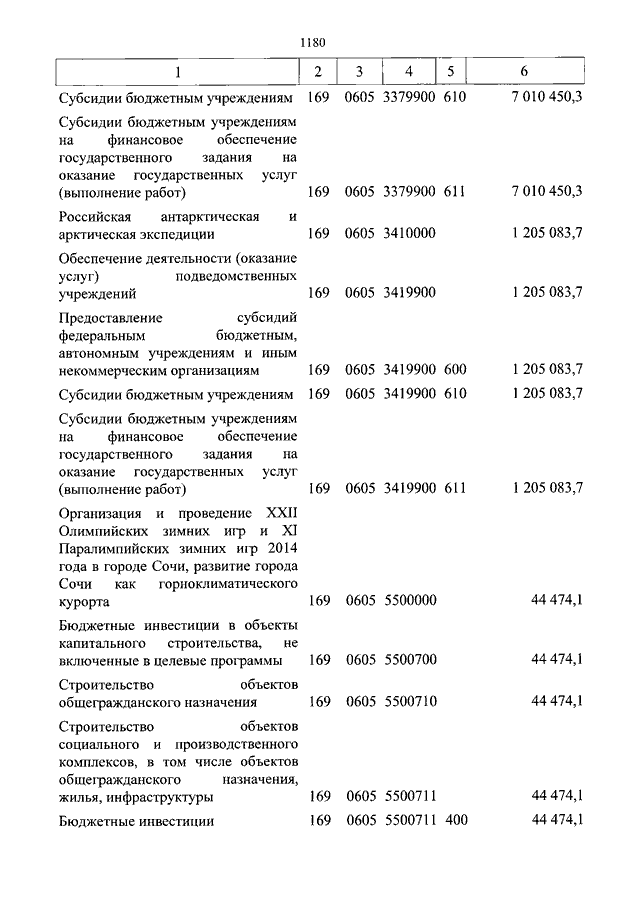 1180

| 1 | 2 | 3 | 4 | 5 | 6 |
|---|---|---|---|---|---|
| Субсидии бюджетным учреждениям | 169 | 0605 | 3379900 | 610 | 7 010 450,3 |
| Субсидии бюджетным учреждениям на финансовое обеспечение государственного задания на оказание государственных услуг (выполнение работ) | 169 | 0605 | 3379900 | 611 | 7 010 450,3 |
| Российская антарктическая и арктическая экспедиции | 169 | 0605 | 3410000 | | 1 205 083,7 |
| Обеспечение деятельности (оказание услуг) подведомственных учреждений | 169 | 0605 | 3419900 | | 1 205 083,7 |
| Предоставление субсидий федеральным бюджетным, автономным учреждениям и иным некоммерческим организациям | 169 | 0605 | 3419900 | 600 | 1 205 083,7 |
| Субсидии бюджетным учреждениям | 169 | 0605 | 3419900 | 610 | 1 205 083,7 |
| Субсидии бюджетным учреждениям на финансовое обеспечение государственного задания на оказание государственных услуг (выполнение работ) | 169 | 0605 | 3419900 | 611 | 1 205 083,7 |
| Организация и проведение XXII Олимпийских зимних игр и XI Паралимпийских зимних игр 2014 года в городе Сочи, развитие города Сочи как горноклиматического курорта | 169 | 0605 | 5500000 | | 44 474,1 |
| Бюджетные инвестиции в объекты капитального строительства, не включенные в целевые программы | 169 | 0605 | 5500700 | | 44 474,1 |
| Строительство объектов общегражданского назначения | 169 | 0605 | 5500710 | | 44 474,1 |
| Строительство объектов социального и производственного комплексов, в том числе объектов общегражданского назначения, жилья, инфраструктуры | 169 | 0605 | 5500711 | | 44 474,1 |
| Бюджетные инвестиции | 169 | 0605 | 5500711 | 400 | 44 474,1 |